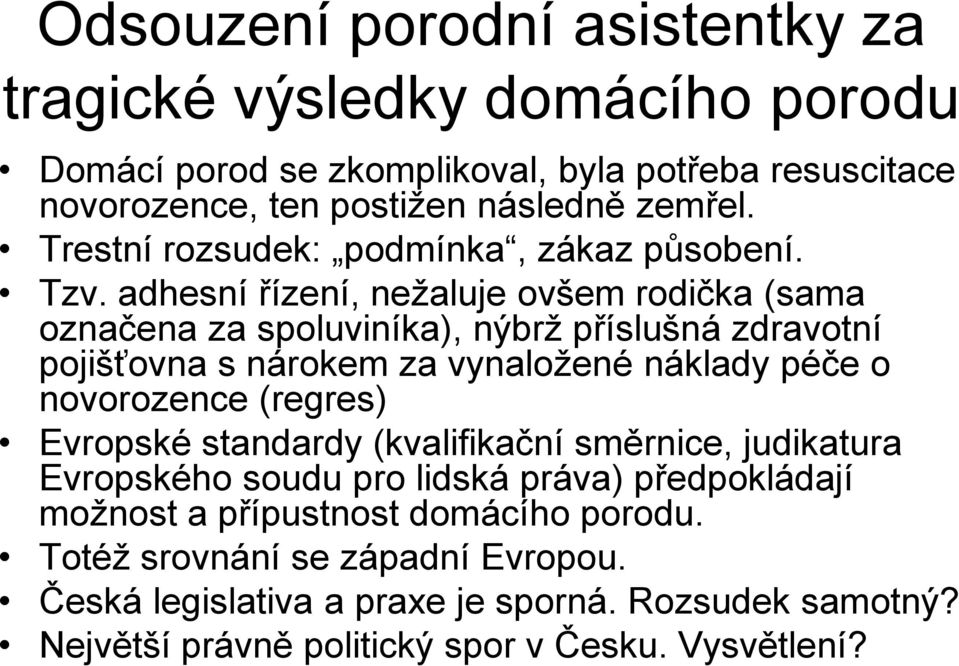 Odsouzení porodní asistentky za tragické výsledky domácího porodu

• Domácí porod se zkomplikoval, byla potřeba resuscitace novorozence, ten postižen následně zemřel.
• Trestní rozsudek: „podmínka“, zákaz působení.
• Tzv. adhesní řízení, nežaluje ovšem rodička (sama označena za spoluviníka), nýbrž příslušná zdravotní pojišťovna s nárokem za vynaložené náklady péče o novorozence (regres)
• Evropské standardy (kvalifikační směrnice, judikatura Evropského soudu pro lidská práva) předpokládají možnost a přípustnost domácího porodu.
• Totéž srovnání se západní Evropou.
• Česká legislativa a praxe je sporná. Rozsudek samotný?
• Největší právně politický spor v Česku. Vysvětlení?